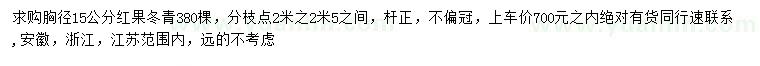 求购胸径15公分红果冬青380棵，分枝点2米之2米5之间，杆正，不偏冠，上车价700元之内绝对有货同行速联系，安徽，浙江，江苏范围内，远的不考虑